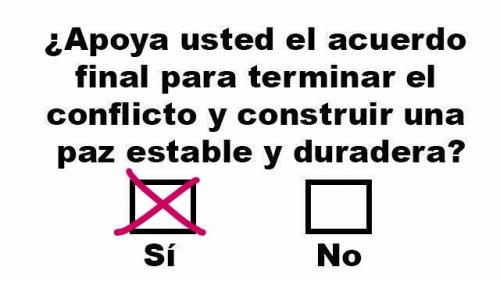 ¿Apoya usted el acuerdo final para terminar el conflicto y construir una paz estable y duradera?

Sí

No